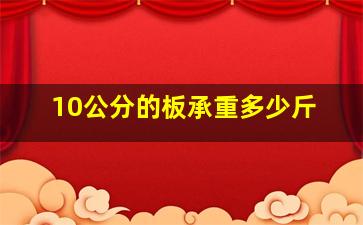 10公分的板承重多少斤